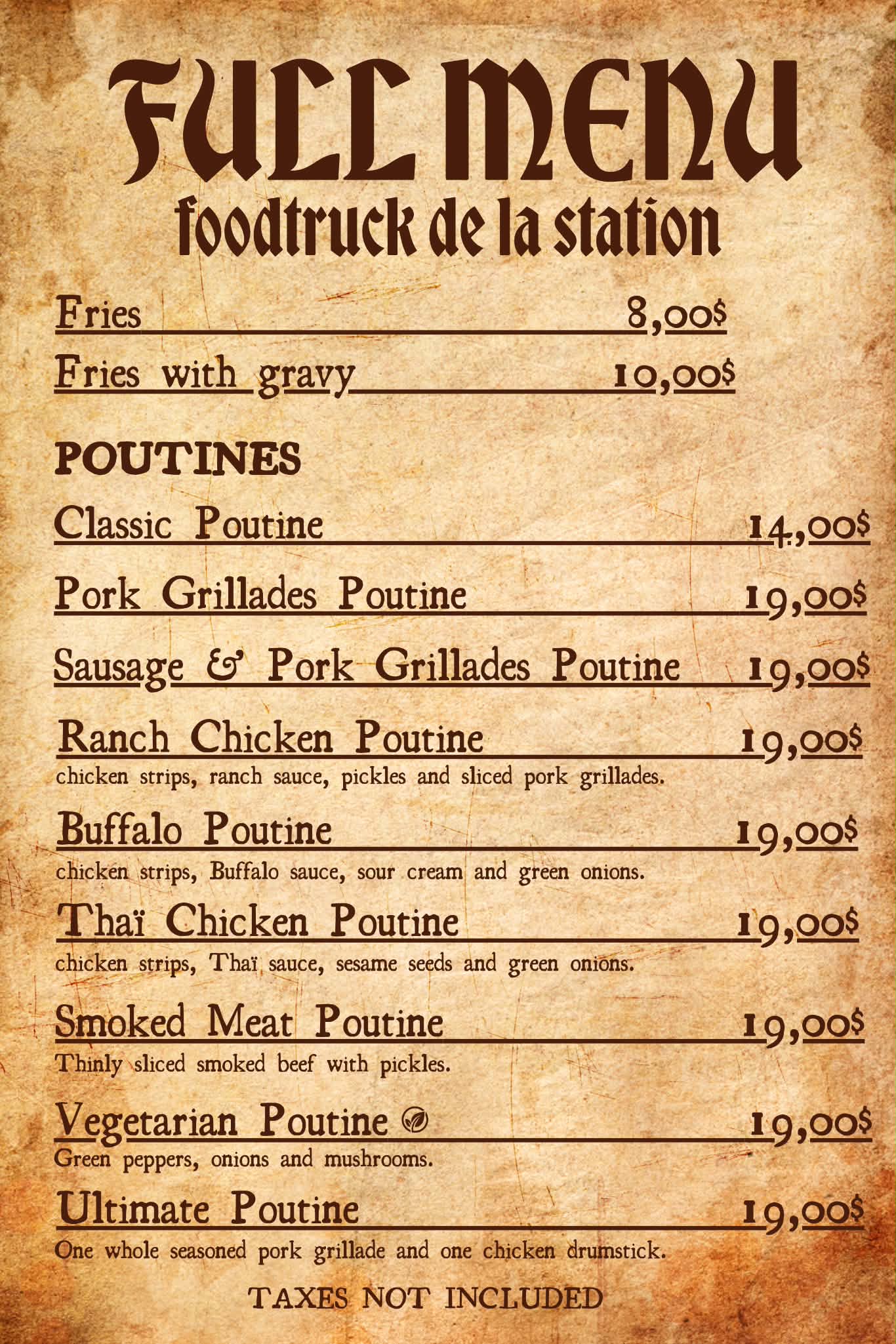 FULL MENU
foodtruck de la station

Fries 8,00$

Fries with gravy 10,00$

POUTINES

Classic Poutine 14,00$

Pork Grillades Poutine 19,00$

Sausage & Pork Grillades Poutine 19,00$

Ranch Chicken Poutine 19,00$
chicken strips, ranch sauce, pickles and sliced pork grillades.

Buffalo Poutine 19,00$
chicken strips, Buffalo sauce, sour cream and green onions.

Thaï Chicken Poutine 19,00$
chicken strips, Thaï sauce, sesame seeds and green onions.

Smoked Meat Poutine 19,00$
Thinly sliced smoked beef with pickles.

Vegetarian Poutine 19,00$
Green peppers, onions and mushrooms.

Ultimate Poutine 19,00$
One whole seasoned pork grillade and one chicken drumstick.

TAXES NOT INCLUDED